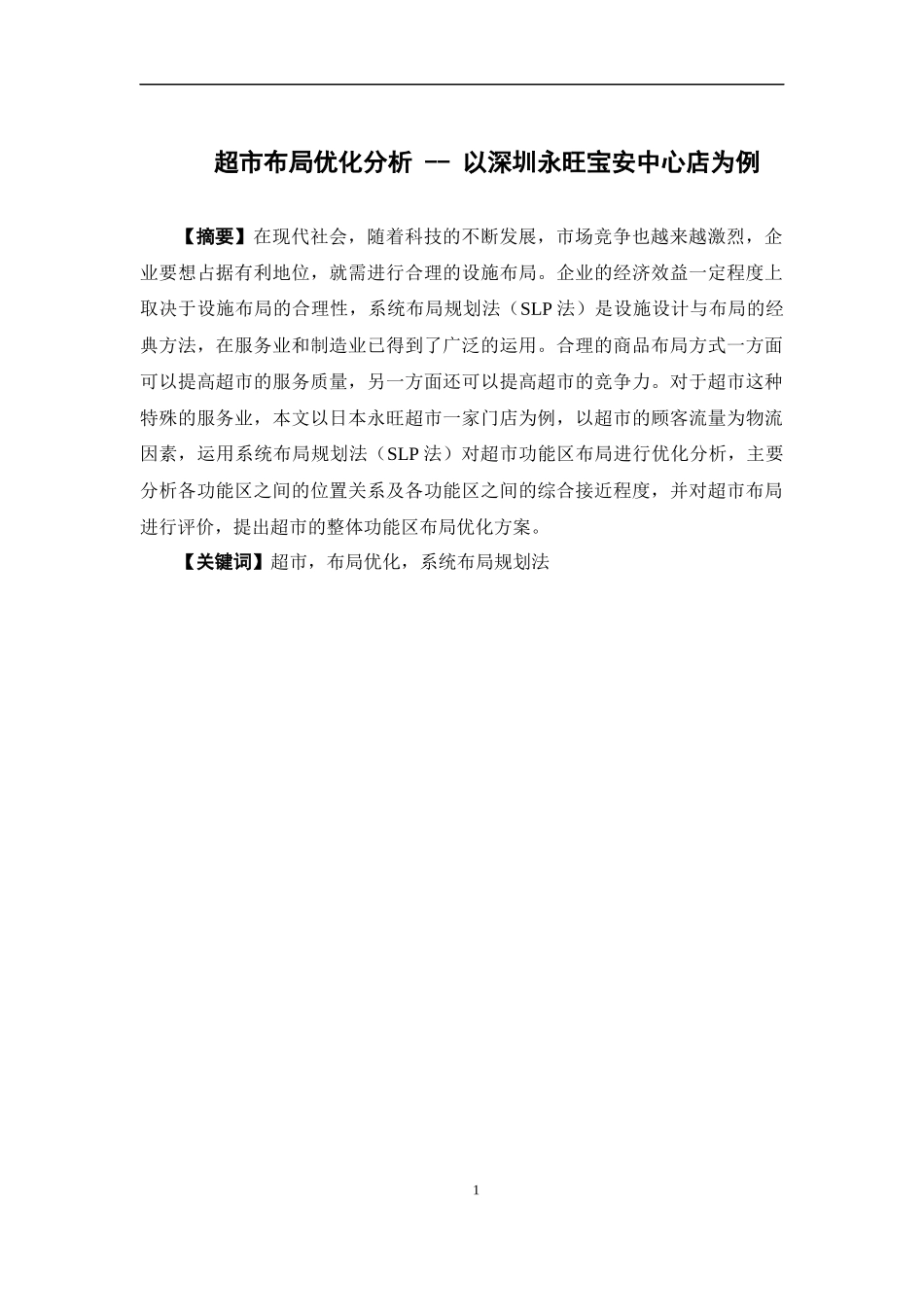 超市布局优化分析 -- 以深圳永旺宝安中心店为例

【摘要】在现代社会，随着科技的不断发展，市场竞争也越来越激烈，企业要想占据有利地位，就需进行合理的设施布局。企业的经济效益一定程度上取决于设施布局的合理性，系统布局规划法（SLP 法）是设施设计与布局的经典方法，在服务业和制造业已得到了广泛的运用。合理的商品布局方式一方面可以提高超市的服务质量，另一方面还可以提高超市的竞争力。对于超市这种特殊的服务业，本文以日本永旺超市一家门店为例，以超市的顾客流量为物流因素，运用系统布局规划法（SLP 法）对超市功能区布局进行优化分析，主要分析各功能区之间的位置关系及各功能区之间的综合接近程度，并对超市布局进行评价，提出超市的整体功能区布局优化方案。

【关键词】超市，布局优化，系统布局规划法

1